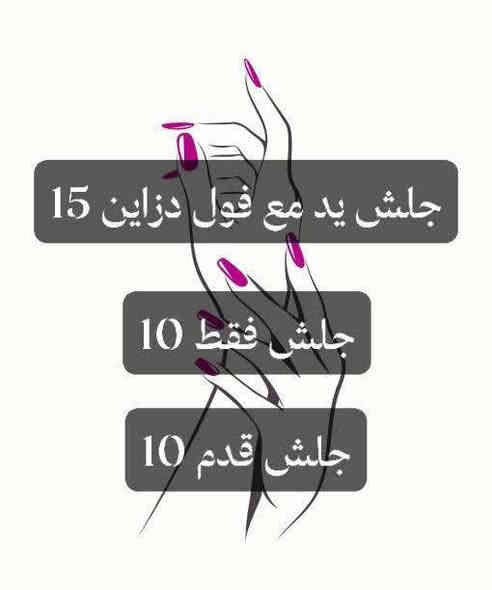 جلش يد مع فول دزاين 15

جلش فقط 10

جلش قدم 10